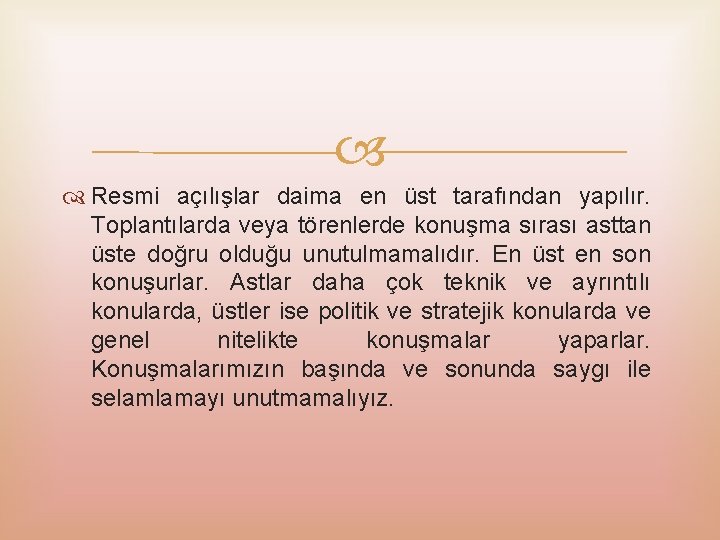 Resmi açılışlar daima en üst tarafından yapılır. Toplantılarda veya törenlerde konuşma sırası asttan üste doğru olduğu unutulmamalıdır. En üst en son konuşurlar. Astlar daha çok teknik ve ayrıntılı konularda, üstler ise politik ve stratejik konularda ve genel nitelikte konuşmalar yaparlar. Konuşmalarımızın başında ve sonunda saygı ile selamlamayı unutmamalıyız.